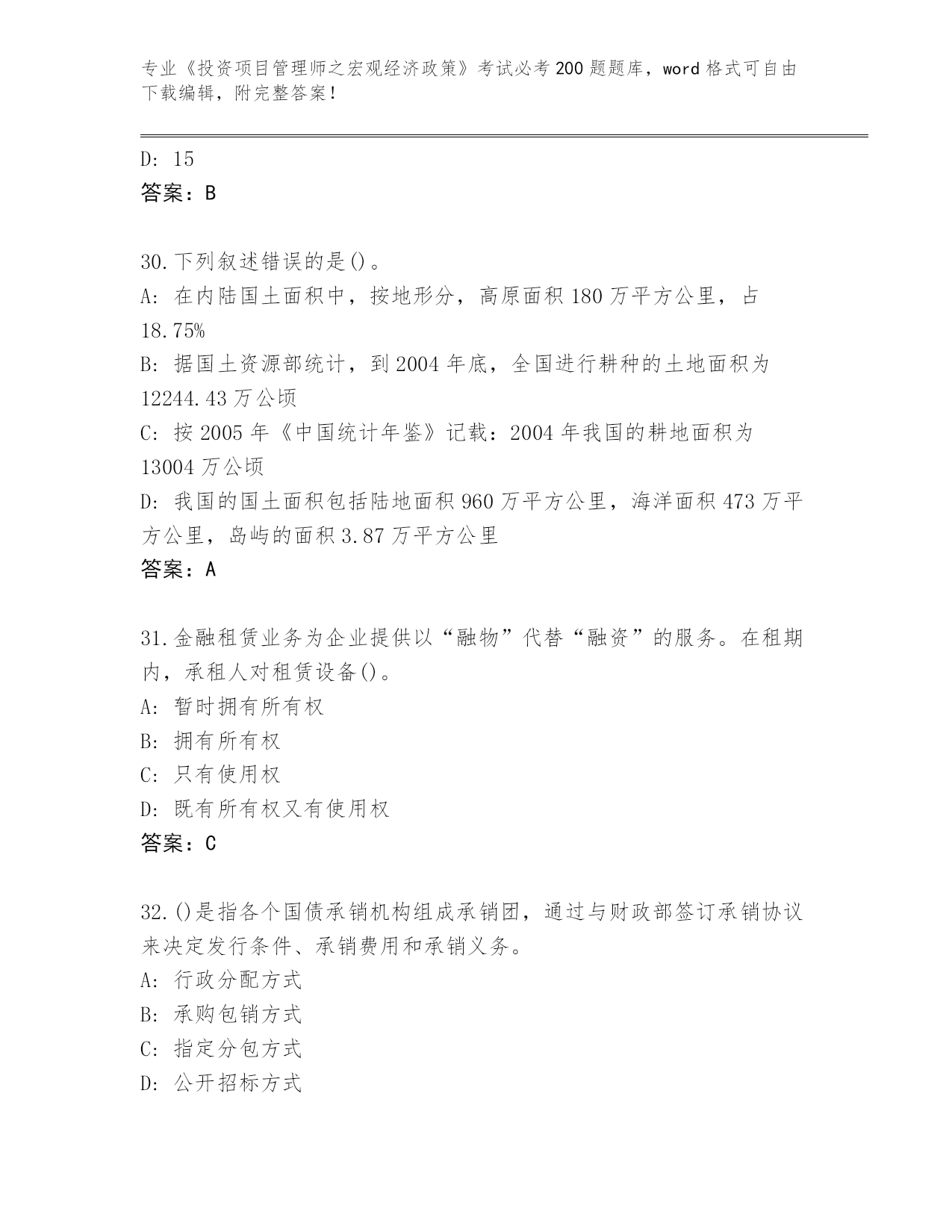 专业《投资项目管理师之宏观经济政策》考试必考200题题库，word格式可自由下载编辑，附完整答案！

D: 15
答案：B

30.下列叙述错误的是()。
A: 在内陆国土面积中，按地形分，高原面积180万平方公里，占18.75%
B: 据国土资源部统计，到2004年底，全国进行耕种的土地面积为12244.43万公顷
C: 按2005年《中国统计年鉴》记载：2004年我国的耕地面积为13004万公顷
D: 我国的国土面积包括陆地面积960万平方公里，海洋面积473万平方公里，岛屿的面积3.87万平方公里
答案：A

31.金融租赁业务为企业提供以“融物”代替“融资”的服务。在租期内，承租人对租赁设备()。
A: 暂时拥有所有权
B: 拥有所有权
C: 只有使用权
D: 既有所有权又有使用权
答案：C

32.()是指各个国债承销机构组成承销团，通过与财政部签订承销协议来决定发行条件、承销费用和承销义务。
A: 行政分配方式
B: 承购包销方式
C: 指定分包方式
D: 公开招标方式